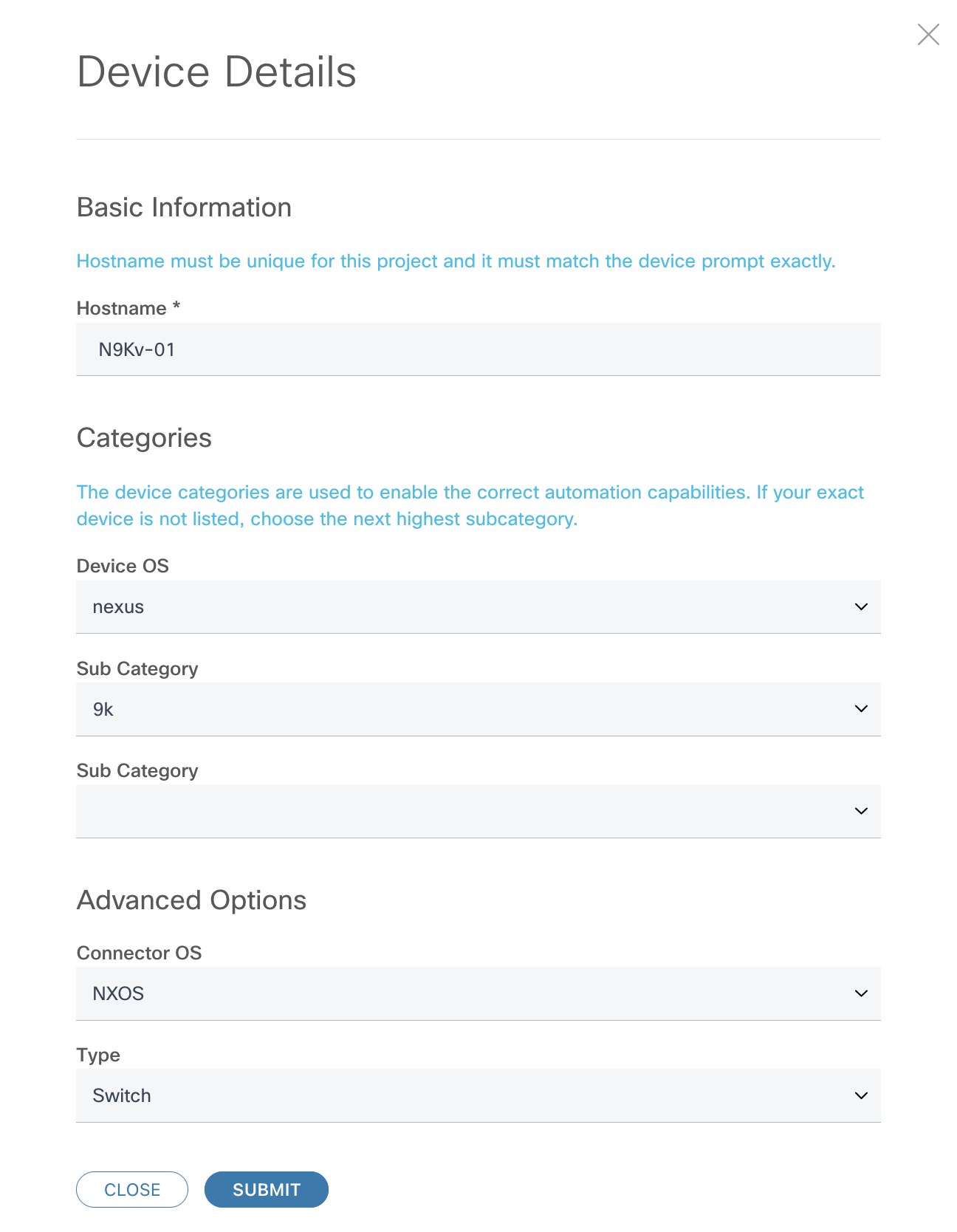 Device Details

Basic Information

Hostname must be unique for this project and it must match the device prompt exactly.

Hostname *

N9Kv-01

Categories

The device categories are used to enable the correct automation capabilities. If your exact device is not listed, choose the next highest subcategory.

Device OS

nexus

Sub Category

9k

Sub Category

Advanced Options

Connector OS

NXOS

Type

Switch

CLOSE

SUBMIT